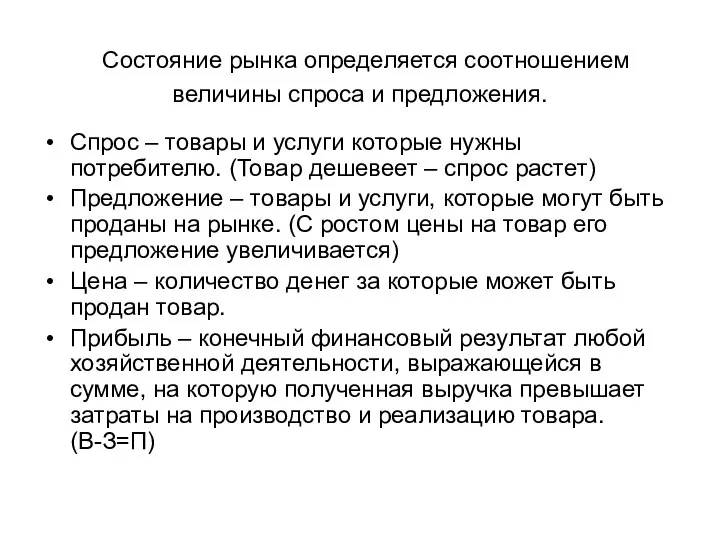 Состояние рынка определяется соотношением величины спроса и предложения.

• Спрос – товары и услуги которые нужны потребителю. (Товар дешевеет – спрос растет)
• Предложение – товары и услуги, которые могут быть проданы на рынке. (С ростом цены на товар его предложение увеличивается)
• Цена – количество денег за которые может быть продан товар.
• Прибыль – конечный финансовый результат любой хозяйственной деятельности, выражающейся в сумме, на которую полученная выручка превышает затраты на производство и реализацию товара. (В-З=П)